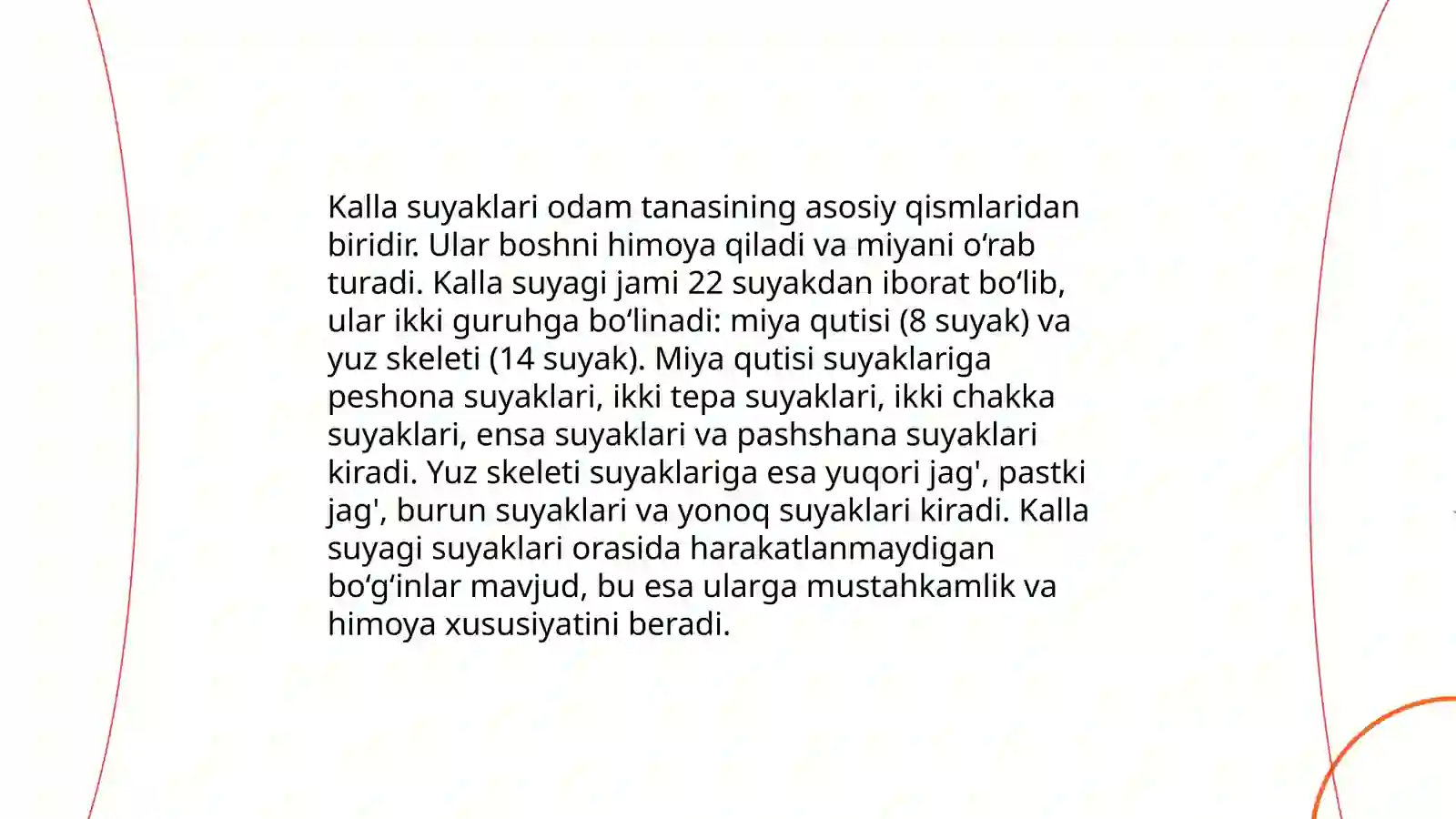 Kalla suyaklari odam tanasining asosiy qismlaridan biridir. Ular boshni himoya qiladi va miyani oʻrab turadi. Kalla suyagi jami 22 suyakdan iborat boʻlib, ular ikki guruhga boʻlinadi: miya qutisi (8 suyak) va yuz skeleti (14 suyak). Miya qutisi suyaklariga peshona suyaklari, ikki tepa suyaklari, ikki chakka suyaklari, ensa suyaklari va pashshana suyaklari kiradi. Yuz skeleti suyaklariga esa yuqori jag', pastki jag', burun suyaklari va yonoq suyaklari kiradi. Kalla suyagi suyaklari orasida harakatlanmaydigan boʻgʻinlar mavjud, bu esa ularga mustahkamlik va himoya xususiyatini beradi.